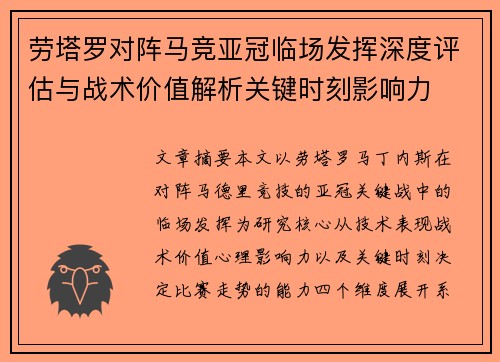 劳塔罗对阵马竞亚冠临场发挥深度评估与战术价值解析关键时刻影响力

文章摘要本文以劳塔罗马丁内斯在对阵马德里竞技的亚冠关键战中的临场发挥为研究核心从技术表现战术价值心理影响力以及关键时刻决定比赛走势的能力四个维度展开系